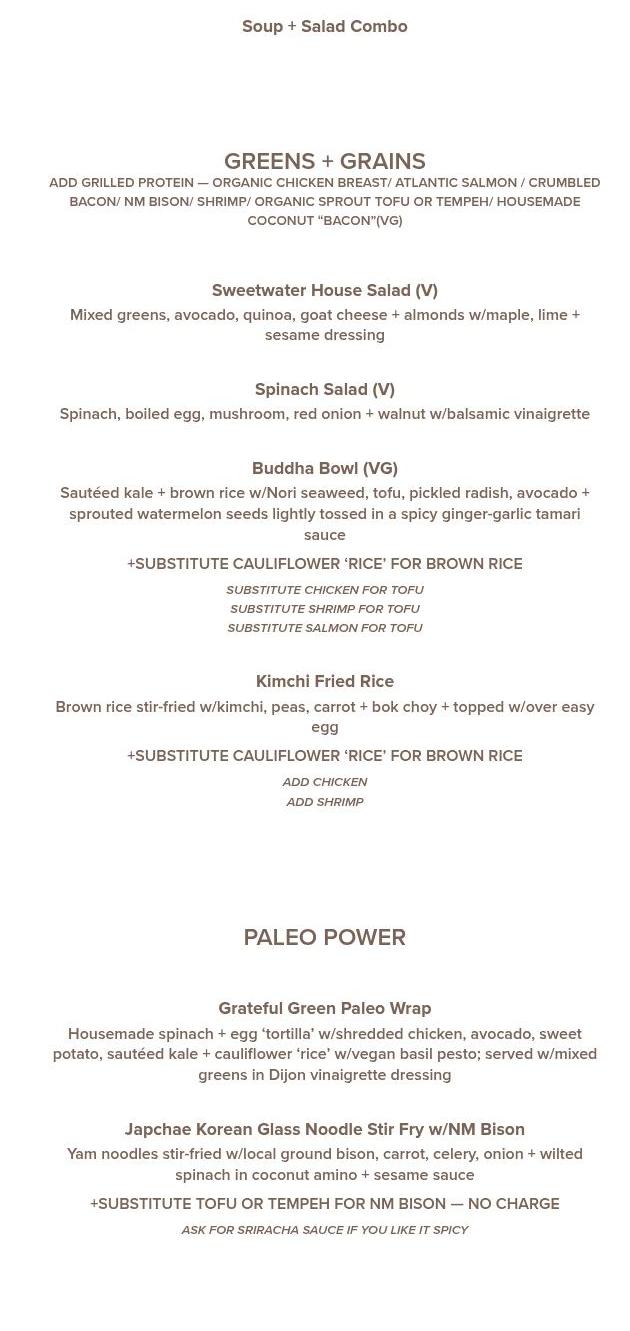 Soup + Salad Combo

GREENS + GRAINS
ADD GRILLED PROTEIN — ORGANIC CHICKEN BREAST/ ATLANTIC SALMON / CRUMBLED BACON/ NM BISON/ SHRIMP/ ORGANIC SPROUT TOFU OR TEMPEH/ HOUSEMADE COCONUT “BACON”(VG)

Sweetwater House Salad (V)
Mixed greens, avocado, quinoa, goat cheese + almonds w/maple, lime + sesame dressing

Spinach Salad (V)
Spinach, boiled egg, mushroom, red onion + walnut w/balsamic vinaigrette

Buddha Bowl (VG)
Sautéed kale + brown rice w/Nori seaweed, tofu, pickled radish, avocado + sprouted watermelon seeds lightly tossed in a spicy ginger-garlic tamari sauce

+SUBSTITUTE CAULIFLOWER ‘RICE’ FOR BROWN RICE

SUBSTITUTE CHICKEN FOR TOFU
SUBSTITUTE SHRIMP FOR TOFU
SUBSTITUTE SALMON FOR TOFU

Kimchi Fried Rice
Brown rice stir-fried w/kimchi, peas, carrot + bok choy + topped w/over easy egg

+SUBSTITUTE CAULIFLOWER ‘RICE’ FOR BROWN RICE

ADD CHICKEN
ADD SHRIMP

PALEO POWER

Grateful Green Paleo Wrap
Housemade spinach + egg ‘tortilla’ w/shredded chicken, avocado, sweet potato, sautéed kale + cauliflower ‘rice’ w/vegan basil pesto; served w/mixed greens in Dijon vinaigrette dressing

Japchae Korean Glass Noodle Stir Fry w/NM Bison
Yam noodles stir-fried w/local ground bison, carrot, celery, onion + wilted spinach in coconut amino + sesame sauce

+SUBSTITUTE TOFU OR TEMPEH FOR NM BISON — NO CHARGE

ASK FOR SRIRACHA SAUCE IF YOU LIKE IT SPICY